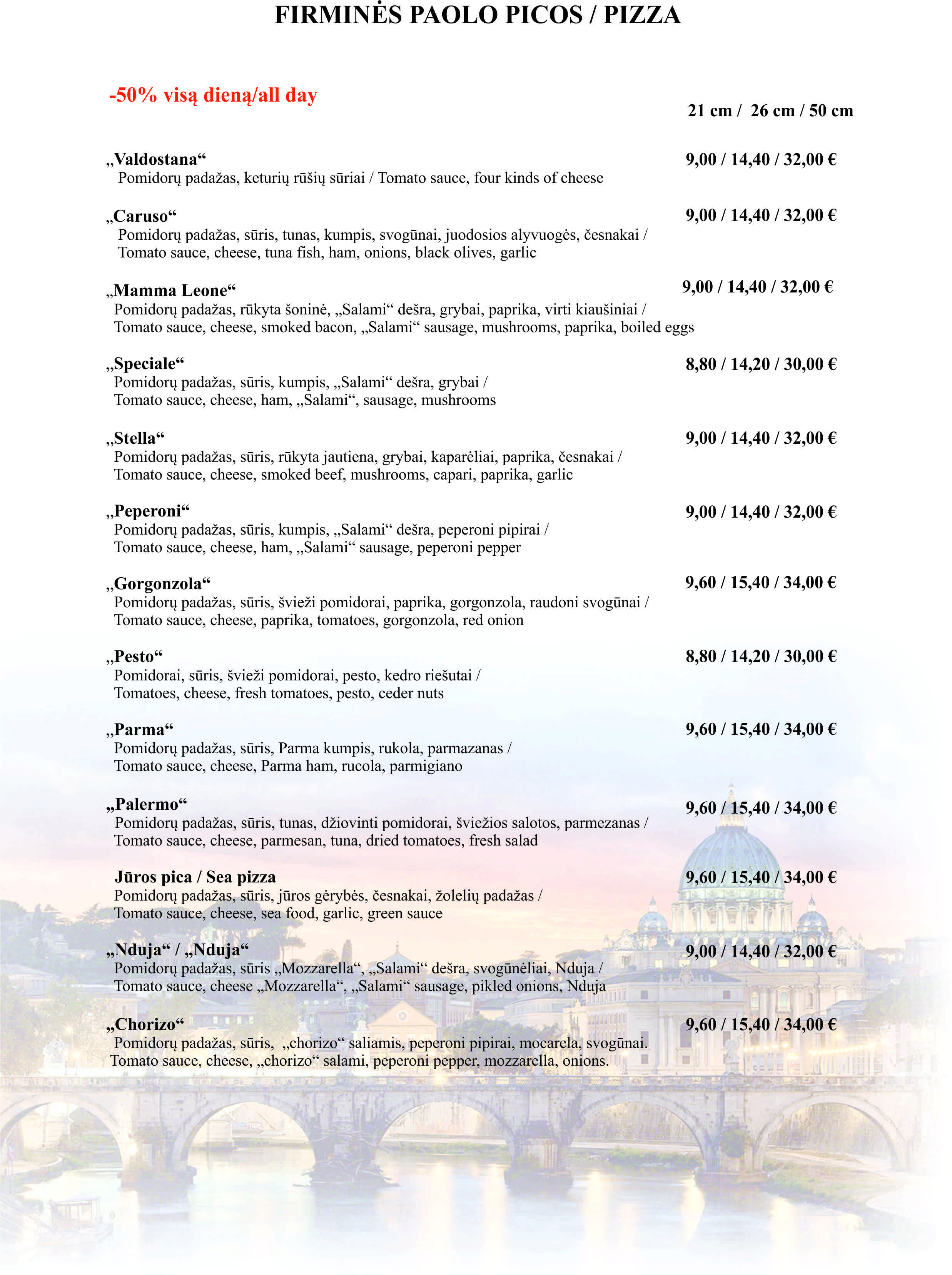 FIRMINĖS PAOLO PICOS / PIZZA

-50% visą dieną/all day

21 cm / 26 cm / 50 cm

„Valdostana“ 9,00 / 14,40 / 32,00 €
Pomidorų padažas, keturių rūšių sūriai / Tomato sauce, four kinds of cheese

„Caruso“ 9,00 / 14,40 / 32,00 €
Pomidorų padažas, sūris, tunas, kumpis, svogūnai, juodosios alyvuogės, česnakai / Tomato sauce, cheese, tuna fish, ham, onions, black olives, garlic

„Mamma Leone“ 9,00 / 14,40 / 32,00 €
Pomidorų padažas, rūkyta šoninė, „Salami“ dešra, grybai, paprika, virti kiaušiniai / Tomato sauce, cheese, smoked bacon, „Salami“ sausage, mushrooms, paprika, boiled eggs

„Speciale“ 8,80 / 14,20 / 30,00 €
Pomidorų padažas, sūris, kumpis, „Salami“ dešra, grybai / Tomato sauce, cheese, ham, „Salami“, sausage, mushrooms

„Stella“ 9,00 / 14,40 / 32,00 €
Pomidorų padažas, sūris, rūkyta jautiena, grybai, kaparėliai, paprika, česnakai / Tomato sauce, cheese, smoked beef, mushrooms, capari, paprika, garlic

„Peperoni“ 9,00 / 14,40 / 32,00 €
Pomidorų padažas, sūris, kumpis, „Salami“ dešra, peperoni pipirai / Tomato sauce, cheese, ham, „Salami“ sausage, peperoni pepper

„Gorgonzola“ 9,60 / 15,40 / 34,00 €
Pomidorų padažas, sūris, švieži pomidorai, paprika, gorgonzola, raudoni svogūnai / Tomato sauce, cheese, paprika, tomatoes, gorgonzola, red onion

„Pesto“ 8,80 / 14,20 / 30,00 €
Pomidorai, sūris, švieži pomidorai, pesto, kedro riešutai / Tomatoes, cheese, fresh tomatoes, pesto, ceder nuts

„Parma“ 9,60 / 15,40 / 34,00 €
Pomidorų padažas, sūris, Parma kumpis, rukola, parmazanas / Tomato sauce, cheese, Parma ham, rucola, parmigiano

„Palermo“ 9,60 / 15,40 / 34,00 €
Pomidorų padažas, sūris, tunas, džiovinti pomidorai, šviežios salotos, parmezanas / Tomato sauce, cheese, parmesan, tuna, dried tomatoes, fresh salad

Jūros pica / Sea pizza 9,60 / 15,40 / 34,00 €
Pomidorų padažas, sūris, jūros gėrybės, česnakai, žolelių padažas / Tomato sauce, cheese, sea food, garlic, green sauce

„Nduja“ / „Nduja“ 9,00 / 14,40 / 32,00 €
Pomidorų padažas, sūris „Mozzarella“, „Salami“ dešra, svogūnėliai, Nduja / Tomato sauce, cheese „Mozzarella“, „Salami“ sausage, pikled onions, Nduja

„Chorizo“ 9,60 / 15,40 / 34,00 €
Pomidorų padažas, sūris, „chorizo“ saliamis, peperoni pipirai, mocarela, svogūnai. Tomato sauce, cheese, „chorizo“ salami, peperoni pepper, mozzarella, onions.